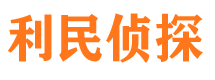 利民侦探